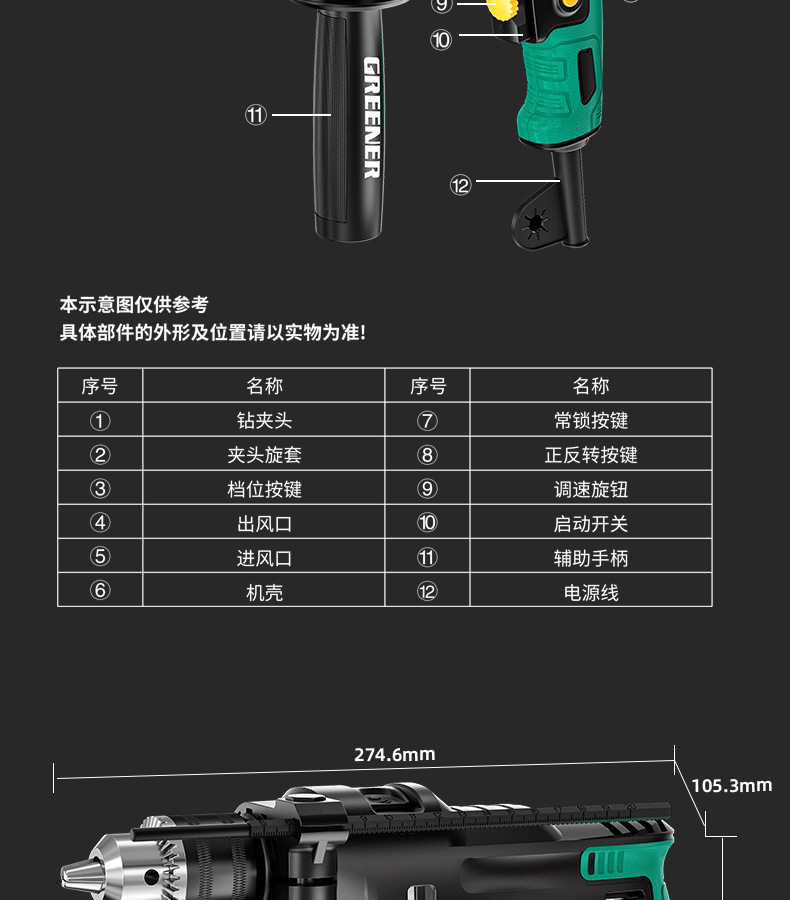 ⑨

⑩

⑪

GREENER

⑫

本示意图仅供参考
具体部件的外形及位置请以实物为准!

| 序号 | 名称 | 序号 | 名称 |
|---|---|---|---|
| ① | 钻夹头 | ⑦ | 常锁按键 |
| ② | 夹头旋套 | ⑧ | 正反转按键 |
| ③ | 档位按键 | ⑨ | 调速旋钮 |
| ④ | 出风口 | ⑩ | 启动开关 |
| ⑤ | 进风口 | ⑪ | 辅助手柄 |
| ⑥ | 机壳 | ⑫ | 电源线 |

274.6mm

105.3mm